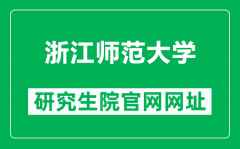 浙江师范大学

研究生院官网网址